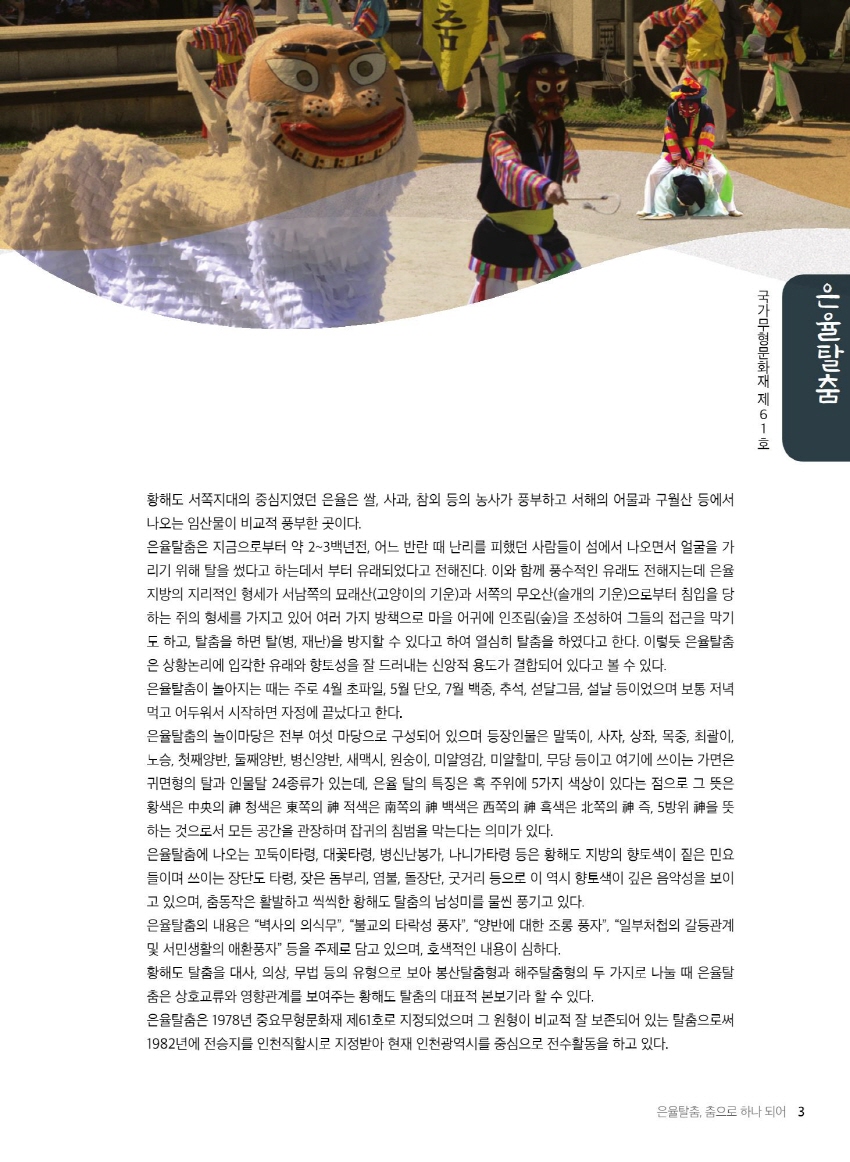 은율탈춤

국가무형문화재 제61호

황해도 서쪽지대의 중심지였던 은율은 쌀, 사과, 참외 등의 농사가 풍부하고 서해의 어물과 구월산 등에서 나오는 임산물이 비교적 풍부한 곳이다.

은율탈춤은 지금으로부터 약 2~3백년전, 어느 반란 때 난리를 피했던 사람들이 섬에서 나오면서 얼굴을 가리기 위해 탈을 썼다고 하는데서 부터 유래되었다고 전해진다. 이와 함께 풍수적인 유래도 전해지는데 은율지방의 지리적인 형세가 서남쪽의 묘래산(고양이의 기운)과 서쪽의 무오산(솔개의 기운)으로부터 침입을 당하는 쥐의 형세를 가지고 있어 여러 가지 방책으로 마을 어귀에 인조림(숲)을 조성하여 그들의 접근을 막기도 하고, 탈춤을 하면 탈(병, 재난)을 방지할 수 있다고 하여 열심히 탈춤을 하였다고 한다. 이렇듯 은율탈춤은 상황논리에 입각한 유래와 향토성을 잘 드러내는 신앙적 용도가 결합되어 있다고 볼 수 있다.

은율탈춤이 놀아지는 때는 주로 4월 초파일, 5월 단오, 7월 백중, 추석, 섣달그믐, 설날 등이었으며 보통 저녁 먹고 어두워서 시작하면 자정에 끝났다고 한다.

은율탈춤의 놀이마당은 전부 여섯 마당으로 구성되어 있으며 등장인물은 말뚝이, 사자, 상좌, 목중, 최괄이, 노승, 첫째양반, 둘째양반, 병신양반, 새맥시, 원숭이, 미얄영감, 미얄할미, 무당 등이고 여기에 쓰이는 가면은 귀면형의 탈과 인물탈 24종류가 있는데, 은율 탈의 특징은 혹 주위에 5가지 색상이 있다는 점으로 그 뜻은 황색은 中央의 神 청색은 東쪽의 神 적색은 南쪽의 神 백색은 西쪽의 神 흑색은 北쪽의 神 즉, 5방위 神을 뜻하는 것으로서 모든 공간을 관장하며 잡귀의 침범을 막는다는 의미가 있다.

은율탈춤에 나오는 꼬둑이타령, 대꽃타령, 병신난봉가, 나니가타령 등은 황해도 지방의 향토색이 짙은 민요들이며 쓰이는 장단도 타령, 잦은 돔부리, 염불, 돌장단, 굿거리 등으로 이 역시 향토색이 깊은 음악성을 보이고 있으며, 춤동작은 활발하고 씩씩한 황해도 탈춤의 남성미를 물씬 풍기고 있다.

은율탈춤의 내용은 "벽사의 의식무", "불교의 타락성 풍자", "양반에 대한 조롱 풍자", "일부처첩의 갈등관계 및 서민생활의 애환풍자" 등을 주제로 담고 있으며, 호색적인 내용이 심하다.

황해도 탈춤을 대사, 의상, 무법 등의 유형으로 보아 봉산탈춤형과 해주탈춤형의 두 가지로 나눌 때 은율탈춤은 상호교류와 영향관계를 보여주는 황해도 탈춤의 대표적 본보기라 할 수 있다.

은율탈춤은 1978년 중요무형문화재 제61호로 지정되었으며 그 원형이 비교적 잘 보존되어 있는 탈춤으로써 1982년에 전승지를 인천직할시로 지정받아 현재 인천광역시를 중심으로 전수활동을 하고 있다.

은율탈춤, 춤으로 하나 되어 3